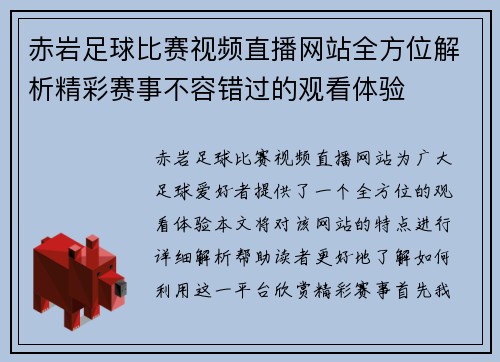 赤岩足球比赛视频直播网站全方位解析精彩赛事不容错过的观看体验

赤岩足球比赛视频直播网站为广大足球爱好者提供了一个全方位的观看体验本文将对该网站的特点进行详细解析帮助读者更好地了解如何利用这一平台欣赏精彩赛事首先我